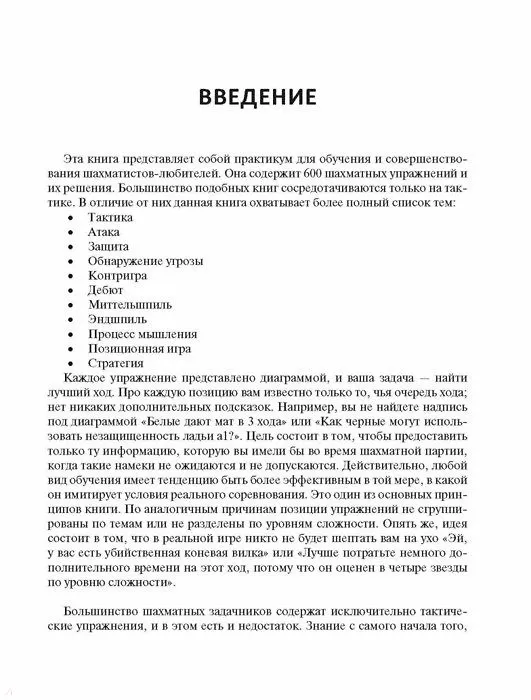 ВВЕДЕНИЕ

Эта книга представляет собой практикум для обучения и совершенствования шахматистов-любителей. Она содержит 600 шахматных упражнений и их решения. Большинство подобных книг сосредотачиваются только на тактике. В отличие от них данная книга охватывает более полный список тем:
• Тактика
• Атака
• Защита
• Обнаружение угрозы
• Контригра
• Дебют
• Миттельшпиль
• Эндшпиль
• Процесс мышления
• Позиционная игра
• Стратегия
Каждое упражнение представлено диаграммой, и ваша задача — найти лучший ход. Про каждую позицию вам известно только то, чья очередь хода; нет никаких дополнительных подсказок. Например, вы не найдете надпись под диаграммой «Белые дают мат в 3 хода» или «Как черные могут использовать незащищенность ладьи a1?». Цель состоит в том, чтобы предоставить только ту информацию, которую вы имели бы во время шахматной партии, когда такие намеки не ожидаются и не допускаются. Действительно, любой вид обучения имеет тенденцию быть более эффективным в той мере, в какой он имитирует условия реального соревнования. Это один из основных принципов книги. По аналогичным причинам позиции упражнений не сгруппированы по темам или не разделены по уровням сложности. Опять же, идея состоит в том, что в реальной игре никто не будет шептать вам на ухо «Эй, у вас есть убийственная коневая вилка» или «Лучше потратьте немного дополнительного времени на этот ход, потому что он оценен в четыре звезды по уровню сложности».

Большинство шахматных задачников содержат исключительно тактические упражнения, и в этом есть и недостаток. Знание с самого начала того,